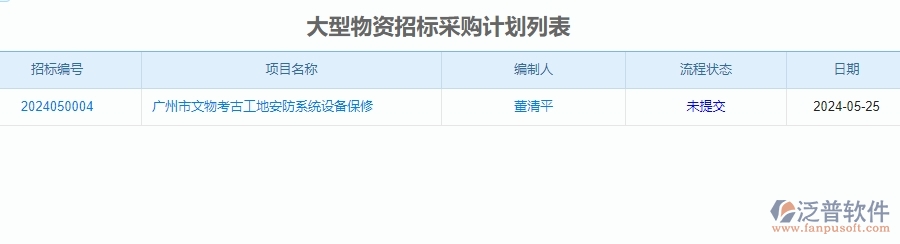 大型物资招标采购计划列表

| 招标编号 | 项目名称 | 编制人 | 流程状态 | 日期 |
|---|---|---|---|---|
| 2024050004 | 广州市文物考古工地安防系统设备保修 | 董清平 | 未提交 | 2024-05-25 |

泛普软件
www.fanpusoft.com